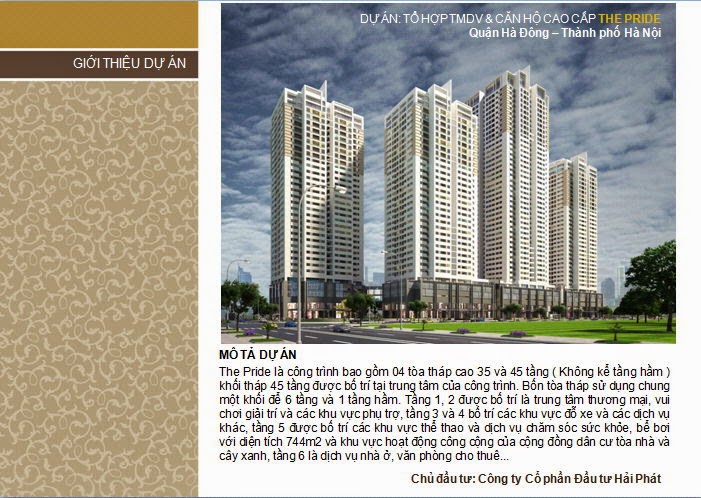 GIỚI THIỆU DỰ ÁN

DỰ ÁN: TỔ HỢP TMDV & CĂN HỘ CAO CẤP THE PRIDE
Quận Hà Đông – Thành phố Hà Nội

MÔ TẢ DỰ ÁN

The Pride là công trình bao gồm 04 tòa tháp cao 35 và 45 tầng ( Không kể tầng hầm ) khối tháp 45 tầng được bố trí tại trung tâm của công trình. Bốn tòa tháp sử dụng chung một khối đế 6 tầng và 1 tầng hầm. Tầng 1, 2 được bố trí là trung tâm thương mại, vui chơi giải trí và các khu vực phụ trợ, tầng 3 và 4 bố trí các khu vực đỗ xe và các dịch vụ khác, tầng 5 được bố trí các khu vực thể thao và dịch vụ chăm sóc sức khỏe, bể bơi với diện tích 744m2 và khu vực hoạt động công cộng của cộng đồng dân cư tòa nhà và cây xanh, tầng 6 là dịch vụ nhà ở, văn phòng cho thuê...

Chủ đầu tư: Công ty Cổ phần Đầu tư Hải Phát